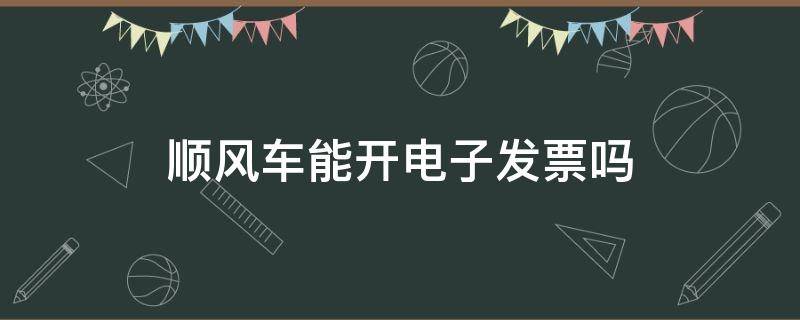 顺风车能开电子发票吗